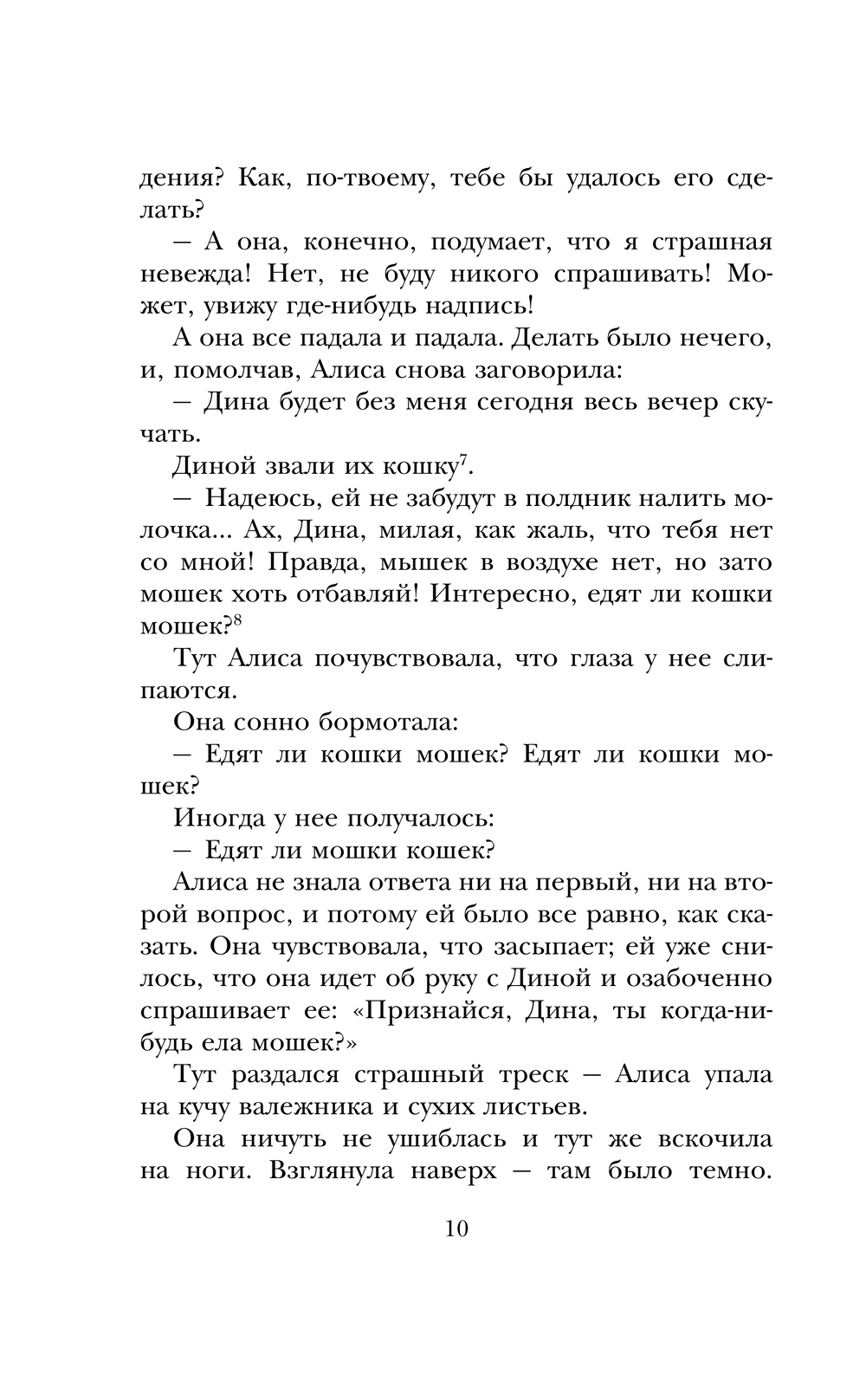 дения? Как, по-твоему, тебе бы удалось его сделать?

— А она, конечно, подумает, что я страшная невежда! Нет, не буду никого спрашивать! Может, увижу где-нибудь надпись!

А она все падала и падала. Делать было нечего, и, помолчав, Алиса снова заговорила:

— Дина будет без меня сегодня весь вечер скучать.

Диной звали их кошку$^7$.

— Надеюсь, ей не забудут в полдник налить молочка... Ах, Дина, милая, как жаль, что тебя нет со мной! Правда, мышек в воздухе нет, но зато мошек хоть отбавляй! Интересно, едят ли кошки мошек?$^8$

Тут Алиса почувствовала, что глаза у нее слипаются.

Она сонно бормотала:

— Едят ли кошки мошек? Едят ли кошки мошек?

Иногда у нее получалось:

— Едят ли мошки кошек?

Алиса не знала ответа ни на первый, ни на второй вопрос, и потому ей было все равно, как сказать. Она чувствовала, что засыпает; ей уже снилось, что она идет об руку с Диной и озабоченно спрашивает ее: «Признайся, Дина, ты когда-нибудь ела мошек?»

Тут раздался страшный треск — Алиса упала на кучу валежника и сухих листьев.

Она ничуть не ушиблась и тут же вскочила на ноги. Взглянула наверх — там было темно.

10